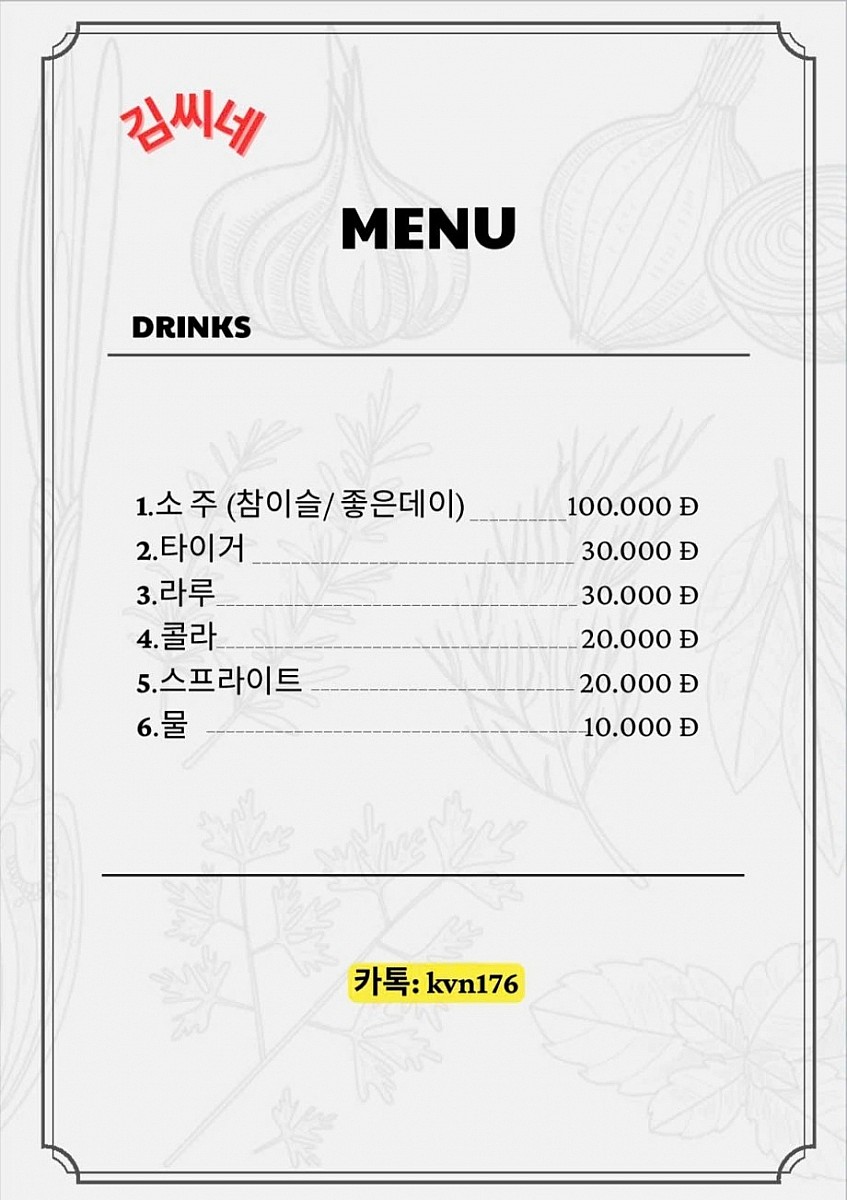 김씨네

MENU

DRINKS

1.소 주 (참이슬/ 좋은데이) 100.000 Đ
2.타이거 30.000 Đ
3.라루 30.000 Đ
4.콜라 20.000 Đ
5.스프라이트 20.000 Đ
6.물 10.000 Đ

카톡: kvn176